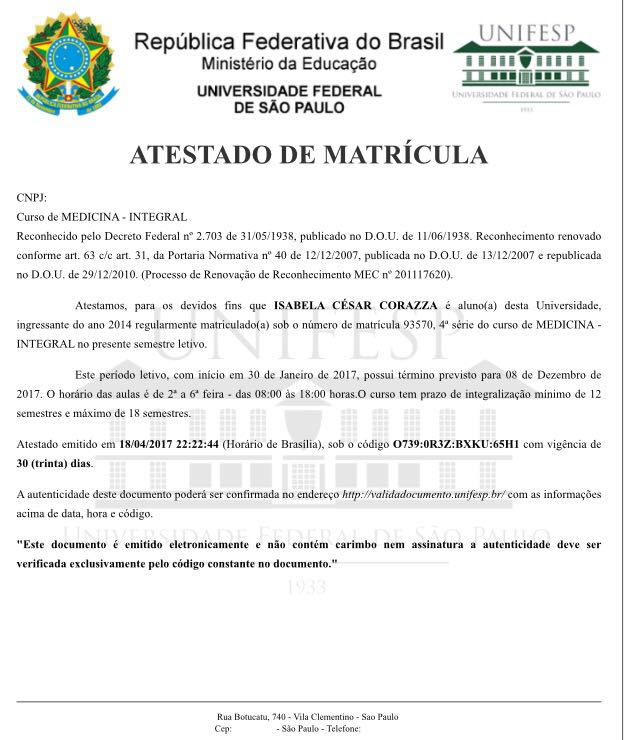 República Federativa do Brasil
Ministério da Educação
UNIVERSIDADE FEDERAL DE SÃO PAULO

UNIFESP
UNIVERSIDADE FEDERAL DE SÃO PAULO
1933

ATESTADO DE MATRÍCULA

CNPJ:
Curso de MEDICINA - INTEGRAL
Reconhecido pelo Decreto Federal nº 2.703 de 31/05/1938, publicado no D.O.U. de 11/06/1938. Reconhecimento renovado conforme art. 63 c/c art. 31, da Portaria Normativa nº 40 de 12/12/2007, publicada no D.O.U. de 13/12/2007 e republicada no D.O.U. de 29/12/2010. (Processo de Renovação de Reconhecimento MEC nº 201117620).

Atestamos, para os devidos fins que ISABELA CÉSAR CORAZZA é aluno(a) desta Universidade, ingressante do ano 2014 regularmente matriculado(a) sob o número de matrícula 93570, 4ª série do curso de MEDICINA - INTEGRAL no presente semestre letivo.

Este período letivo, com início em 30 de Janeiro de 2017, possui término previsto para 08 de Dezembro de 2017. O horário das aulas é de 2ª a 6ª feira - das 08:00 às 18:00 horas.O curso tem prazo de integralização mínimo de 12 semestres e máximo de 18 semestres.

Atestado emitido em 18/04/2017 22:22:44 (Horário de Brasília), sob o código O739:0R3Z:BXKU:65H1 com vigência de 30 (trinta) dias.

A autenticidade deste documento poderá ser confirmada no endereço http://validadocumento.unifesp.br/ com as informações acima de data, hora e código.

"Este documento é emitido eletronicamente e não contém carimbo nem assinatura a autenticidade deve ser verificada exclusivamente pelo código constante no documento."

UNIFESP
UNIVERSIDADE FEDERAL DE SÃO PAULO
1933

Rua Botucatu, 740 - Vila Clementino - Sao Paulo
Cep: - São Paulo - Telefone: